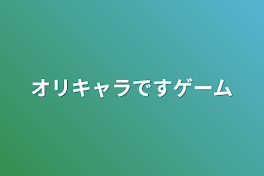 オリキャラですゲーム